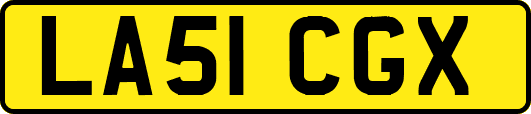 LA51 CGX